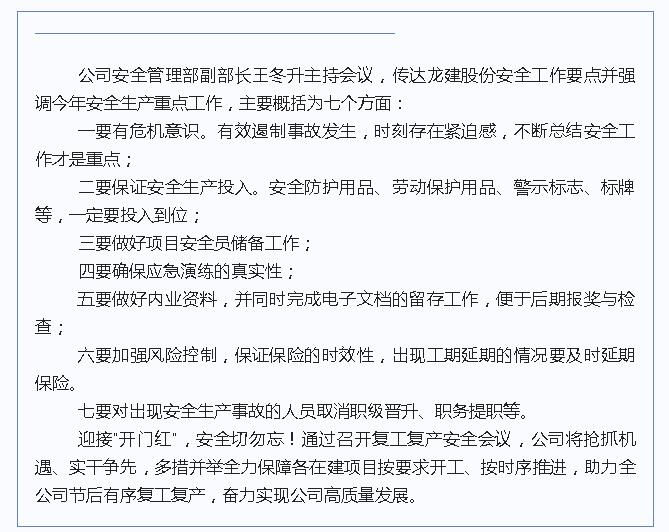 公司安全管理部副部长王冬升主持会议，传达龙建股份安全工作要点并强调今年安全生产重点工作，主要概括为七个方面：

一要有危机意识。有效遏制事故发生，时刻存在紧迫感，不断总结安全工作才是重点；

二要保证安全生产投入。安全防护用品、劳动保护用品、警示标志、标牌等，一定要投入到位；

三要做好项目安全员储备工作；

四要确保应急演练的真实性；

五要做好内业资料，并同时完成电子文档的留存工作，便于后期报奖与检查；

六要加强风险控制，保证保险的时效性，出现工期延期的情况要及时延期保险。

七要对出现安全生产事故的人员取消职级晋升、职务提职等。

迎接"开门红"，安全切勿忘！通过召开复工复产安全会议，公司将抢抓机遇、实干争先，多措并举全力保障各在建项目按要求开工、按时序推进，助力全公司节后有序复工复产，奋力实现公司高质量发展。